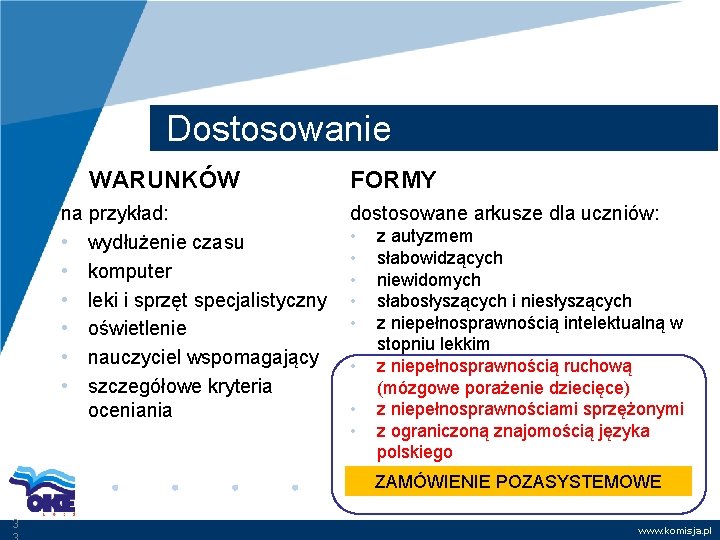 Dostosowanie

WARUNKÓW

na przykład:
• wydłużenie czasu
• komputer
• leki i sprzęt specjalistyczny
• oświetlenie
• nauczyciel wspomagający
• szczegółowe kryteria oceniania

FORMY

dostosowane arkusze dla uczniów:
• z autyzmem
• słabowidzących
• niewidomych
• słabosłyszących i niesłyszących
• z niepełnosprawnością intelektualną w stopniu lekkim
• z niepełnosprawnością ruchową (mózgowe porażenie dziecięce)
• z niepełnosprawnościami sprzężonymi
• z ograniczoną znajomością języka polskiego

ZAMÓWIENIE POZASYSTEMOWE

OKE

33

www.komisja.pl